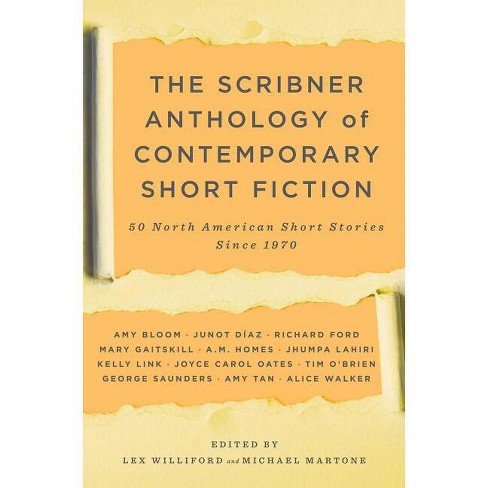 THE SCRIBNER ANTHOLOGY of CONTEMPORARY SHORT FICTION

50 North American Short Stories Since 1970

AMY BLOOM · JUNOT DÍAZ · RICHARD FORD
MARY GAITSKILL · A.M. HOMES · JHUMPA LAHIRI
KELLY LINK · JOYCE CAROL OATES · TIM O'BRIEN
GEORGE SAUNDERS · AMY TAN · ALICE WALKER

EDITED BY
LEX WILLIFORD and MICHAEL MARTONE